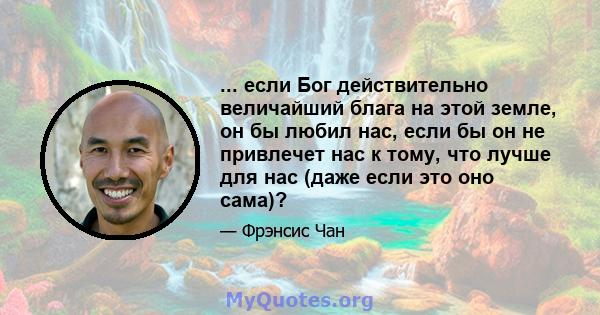 ... если Бог действительно величайший блага на этой земле, он бы любил нас, если бы он не привлечет нас к тому, что лучше для нас (даже если это оно сама)?

— Фрэнсис Чан

MyQuotes.org